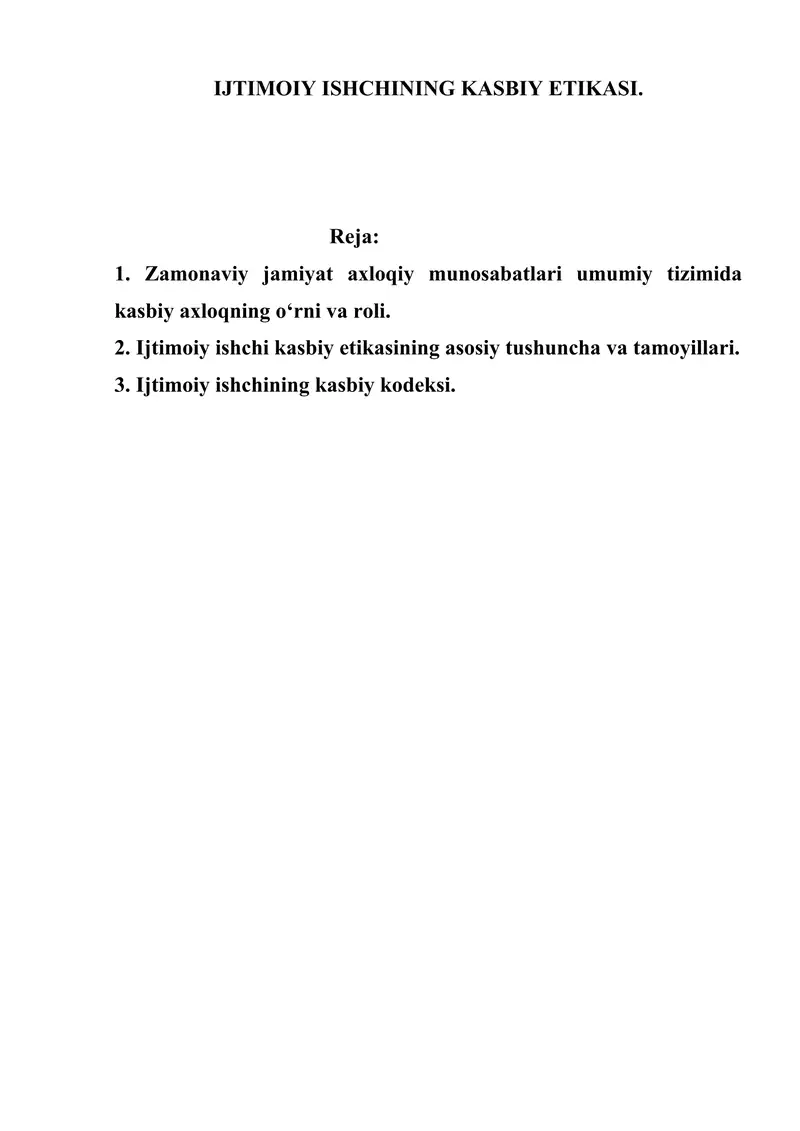 IJTIMOIY ISHCHINING KASBIY ETIKASI.

Reja:

1. Zamonaviy jamiyat axloqiy munosabatlari umumiy tizimida kasbiy axloqning o‘rni va roli.
2. Ijtimoiy ishchi kasbiy etikasining asosiy tushuncha va tamoyillari.
3. Ijtimoiy ishchining kasbiy kodeksi.